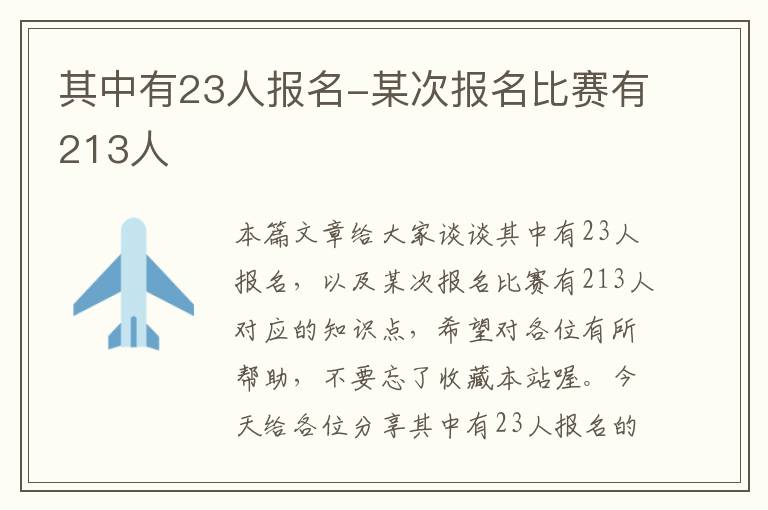 其中有23人报名-某次报名比赛有213人

本篇文章给大家谈谈其中有23人报名，以及某次报名比赛有213人对应的知识点，希望对各位有所帮助，不要忘了收藏本站喔。今天给各位分享其中有23人报名的